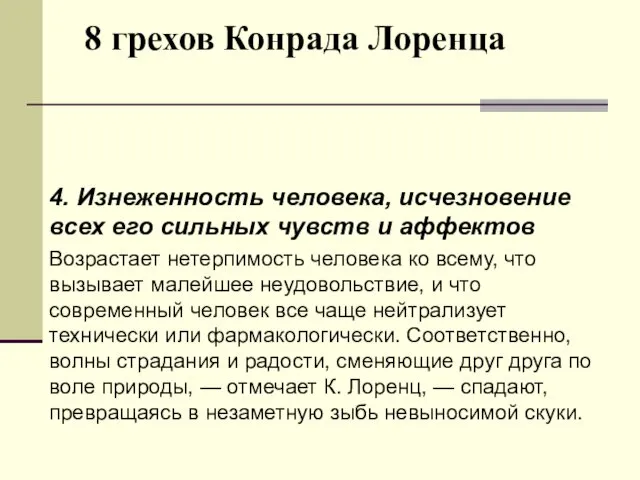 8 грехов Конрада Лоренца

4. Изнеженность человека, исчезновение всех его сильных чувств и аффектов

Возрастает нетерпимость человека ко всему, что вызывает малейшее неудовольствие, и что современный человек все чаще нейтрализует технически или фармакологически. Соответственно, волны страдания и радости, сменяющие друг друга по воле природы, — отмечает К. Лоренц, — спадают, превращаясь в незаметную зыбь невыносимой скуки.